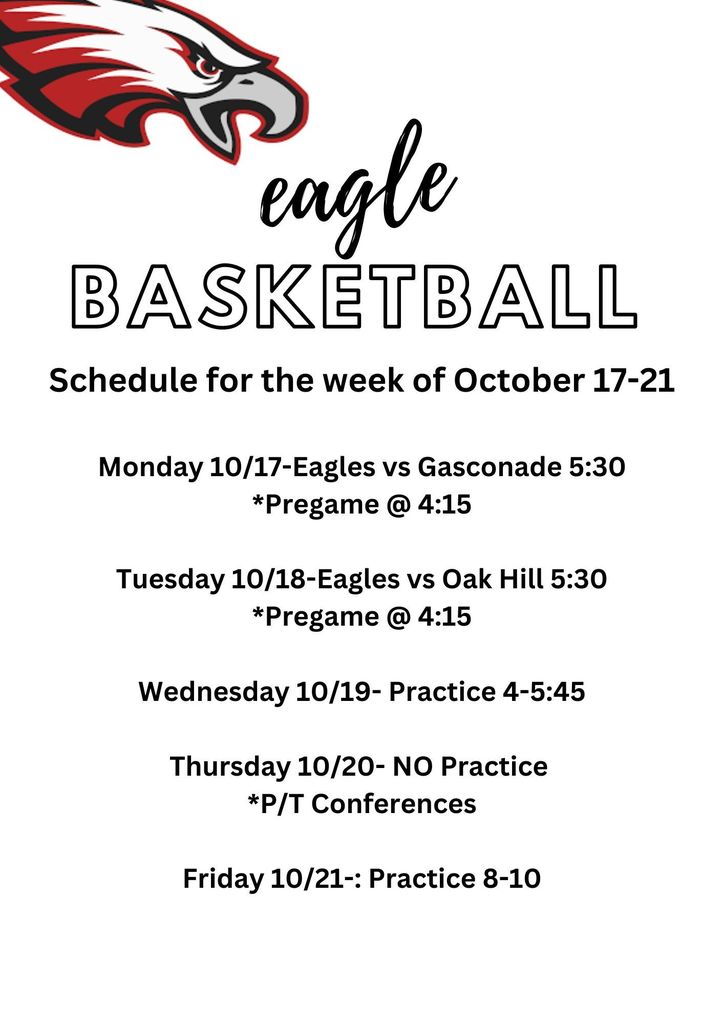 eagle
BASKETBALL

Schedule for the week of October 17-21

Monday 10/17-Eagles vs Gasconade 5:30
*Pregame @ 4:15

Tuesday 10/18-Eagles vs Oak Hill 5:30
*Pregame @ 4:15

Wednesday 10/19- Practice 4-5:45

Thursday 10/20- NO Practice
*P/T Conferences

Friday 10/21-: Practice 8-10